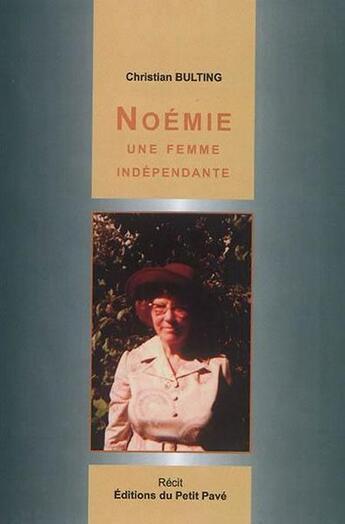 Christian BULTING

NOÉMIE

UNE FEMME INDÉPENDANTE

Récit
Éditions du Petit Pavé